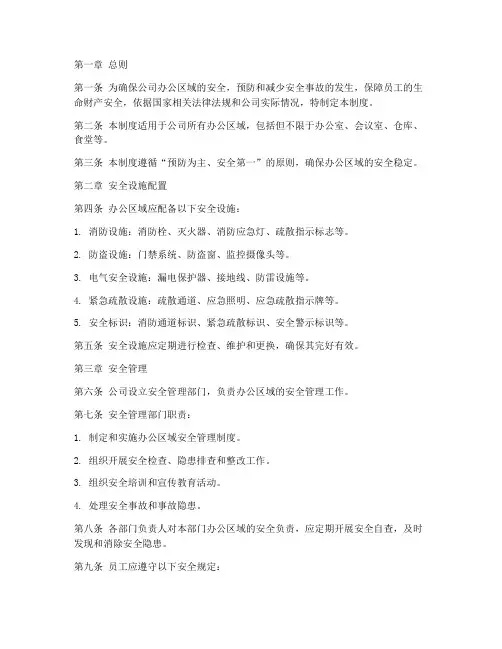 第一章 总则

第一条 为确保公司办公区域的安全，预防和减少安全事故的发生，保障员工的生命财产安全，依据国家相关法律法规和公司实际情况，特制定本制度。

第二条 本制度适用于公司所有办公区域，包括但不限于办公室、会议室、仓库、食堂等。

第三条 本制度遵循“预防为主、安全第一”的原则，确保办公区域的安全稳定。

第二章 安全设施配置

第四条 办公区域应配备以下安全设施：

1. 消防设施：消防栓、灭火器、消防应急灯、疏散指示标志等。

2. 防盗设施：门禁系统、防盗窗、监控摄像头等。

3. 电气安全设施：漏电保护器、接地线、防雷设施等。

4. 紧急疏散设施：疏散通道、应急照明、应急疏散指示牌等。

5. 安全标识：消防通道标识、紧急疏散标识、安全警示标识等。

第五条 安全设施应定期进行检查、维护和更换，确保其完好有效。

第三章 安全管理

第六条 公司设立安全管理部门，负责办公区域的安全管理工作。

第七条 安全管理部门职责：

1. 制定和实施办公区域安全管理制度。

2. 组织开展安全检查、隐患排查和整改工作。

3. 组织安全培训和宣传教育活动。

4. 处理安全事故和事故隐患。

第八条 各部门负责人对本部门办公区域的安全负责，应定期开展安全自查，及时发现和消除安全隐患。

第九条 员工应遵守以下安全规定：